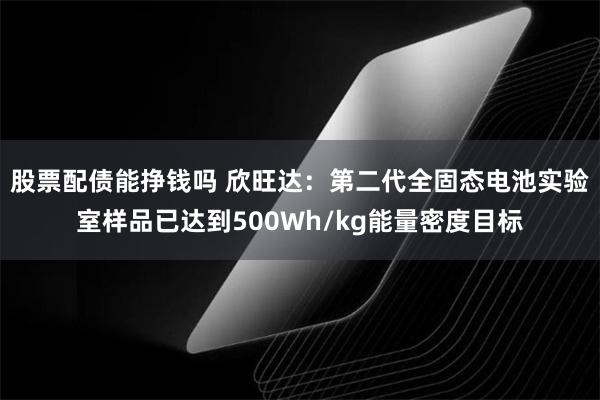 股票配债能挣钱吗 欣旺达：第二代全固态电池实验室样品已达到500Wh/kg能量密度目标